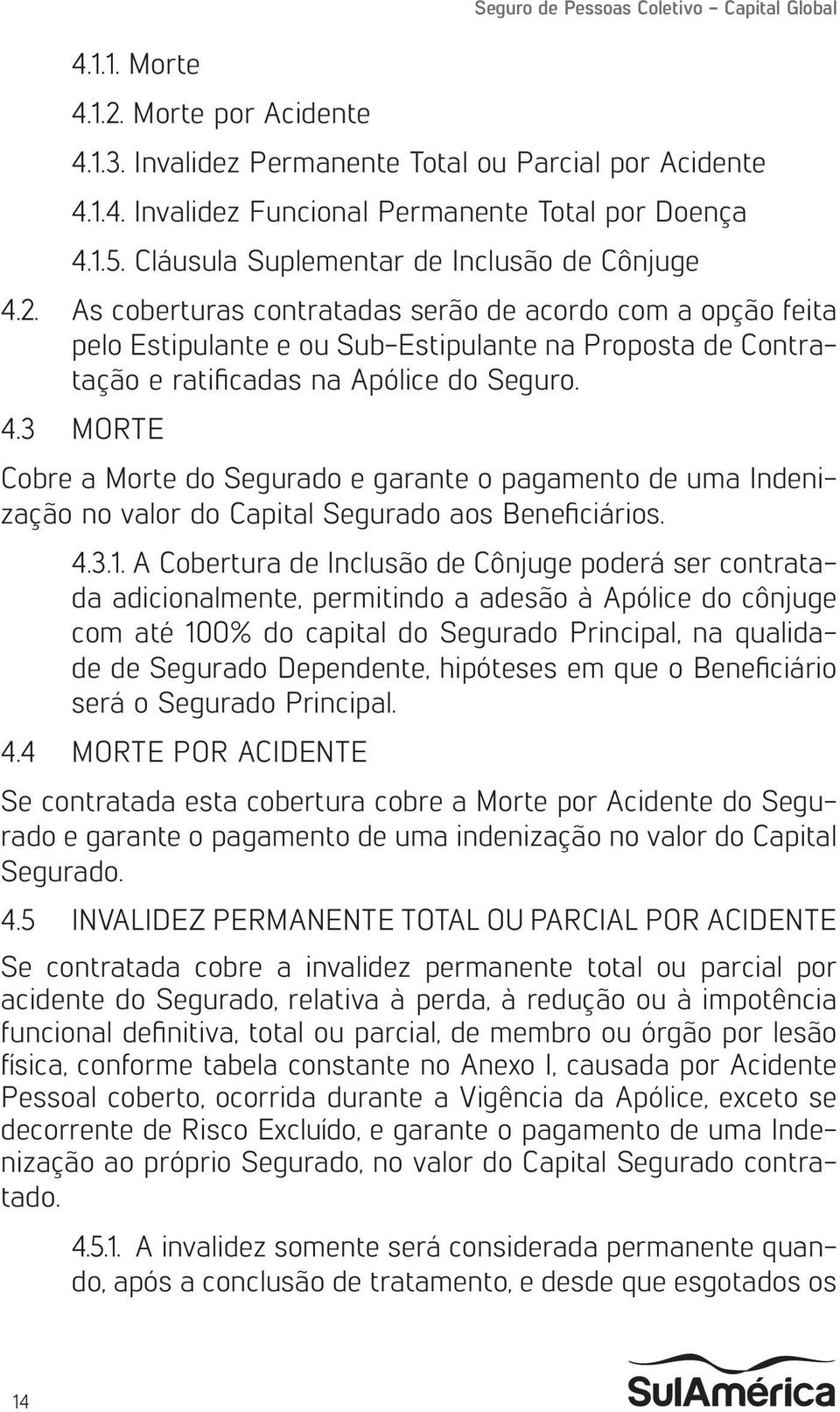 Seguro de Pessoas Coletivo – Capital Global

4.1.1. Morte

4.1.2. Morte por Acidente

4.1.3. Invalidez Permanente Total ou Parcial por Acidente

4.1.4. Invalidez Funcional Permanente Total por Doença

4.1.5. Cláusula Suplementar de Inclusão de Cônjuge

4.2. As coberturas contratadas serão de acordo com a opção feita pelo Estipulante e ou Sub-Estipulante na Proposta de Contratação e ratificadas na Apólice do Seguro.

4.3 MORTE

Cobre a Morte do Segurado e garante o pagamento de uma Indenização no valor do Capital Segurado aos Beneficiários.

4.3.1. A Cobertura de Inclusão de Cônjuge poderá ser contratada adicionalmente, permitindo a adesão à Apólice do cônjuge com até 100% do capital do Segurado Principal, na qualidade de Segurado Dependente, hipóteses em que o Beneficiário será o Segurado Principal.

4.4 MORTE POR ACIDENTE

Se contratada esta cobertura cobre a Morte por Acidente do Segurado e garante o pagamento de uma indenização no valor do Capital Segurado.

4.5 INVALIDEZ PERMANENTE TOTAL OU PARCIAL POR ACIDENTE

Se contratada cobre a invalidez permanente total ou parcial por acidente do Segurado, relativa à perda, à redução ou à impotência funcional definitiva, total ou parcial, de membro ou órgão por lesão física, conforme tabela constante no Anexo I, causada por Acidente Pessoal coberto, ocorrida durante a Vigência da Apólice, exceto se decorrente de Risco Excluído, e garante o pagamento de uma Indenização ao próprio Segurado, no valor do Capital Segurado contratado.

4.5.1. A invalidez somente será considerada permanente quando, após a conclusão de tratamento, e desde que esgotados os

14

SulAmérica